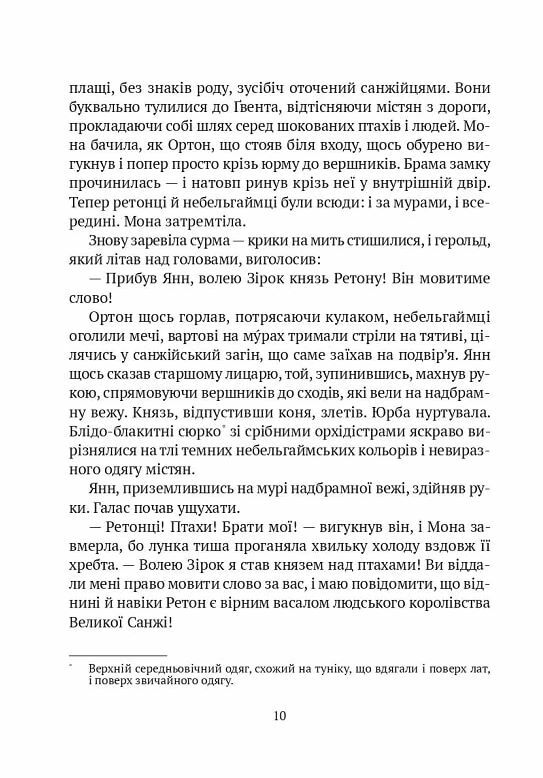 плащі, без знаків роду, зусібіч оточений санжійцями. Вони буквально тулилися до Ґвента, відтісняючи містян з дороги, прокладаючи собі шлях серед шокованих птахів і людей. Мона бачила, як Ортон, що стояв біля входу, щось обурено вигукнув і попер просто крізь юрму до вершників. Брама замку прочинилась — і натовп ринув крізь неї у внутрішній двір. Тепер ретонці й небельгаймці були всюди: і за мурами, і всередині. Мона затремтіла.

Знову заревіла сурма — крики на мить стишилися, і герольд, який літав над головами, виголосив:

— Прибув Янн, волею Зірок князь Ретону! Він мовитиме слово!

Ортон щось горлав, потрясаючи кулаком, небельгаймці оголили мечі, вартові на му́рах тримали стріли на тятиві, цілячись у санжійський загін, що саме заїхав на подвір'я. Янн щось сказав старшому лицарю, той, зупинившись, махнув рукою, спрямовуючи вершників до сходів, які вели на надбрамну вежу. Князь, відпустивши коня, злетів. Юрба нуртувала. Блідо-блакитні сюрко* зі срібними орхідістрами яскраво вирізнялися на тлі темних небельгаймських кольорів і невиразного одягу містян.

Янн, приземлившись на мурі надбрамної вежі, здійняв руки. Галас почав ущухати.

— Ретонці! Птахи! Брати мої! — вигукнув він, і Мона завмерла, бо лунка тиша проганяла хвильку холоду вздовж її хребта. — Волею Зірок я став князем над птахами! Ви віддали мені право мовити слово за вас, і маю повідомити, що віднині й навіки Ретон є вірним васалом людського королівства Великої Санжі!

* Верхній середньовічний одяг, схожий на туніку, що вдягали і поверх лат, і поверх звичайного одягу.

10